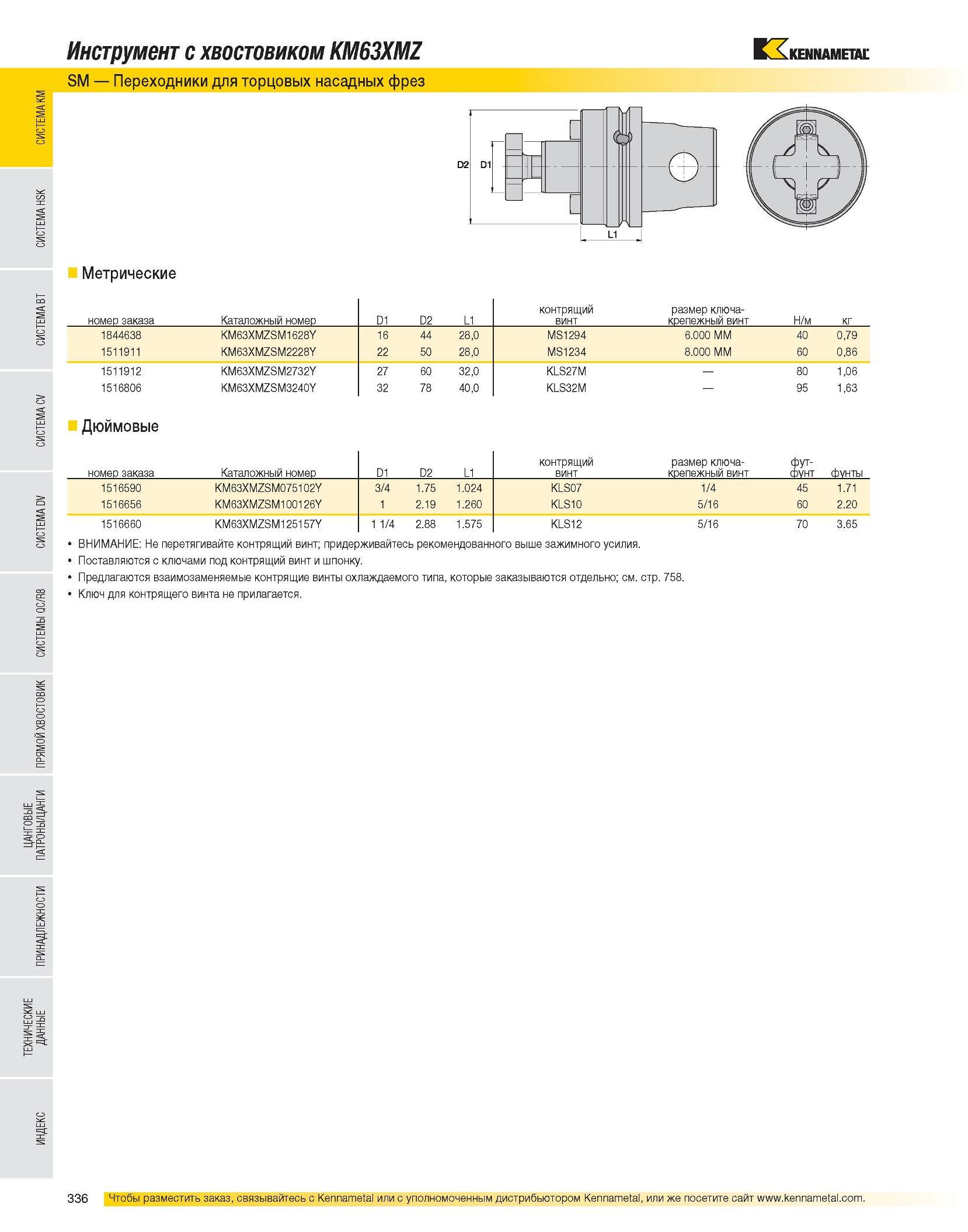 Инструмент с хвостовиком KM63XMZ

KENNAMETAL

SM — Переходники для торцовых насадных фрез

СИСТЕМА KM
СИСТЕМА HSK
СИСТЕМА BT
СИСТЕМА CV
СИСТЕМА DV
СИСТЕМЫ QC/R8
ПРЯМОЙ ХВОСТОВИК
ЦАНГОВЫЕ ПАТРОНЫ/ЦАНГИ
ПРИНАДЛЕЖНОСТИ
ТЕХНИЧЕСКИЕ ДАННЫЕ
ИНДЕКС

D2 D1 L1

Метрические

| номер заказа | Каталожный номер | D1 | D2 | L1 | контрящий винт | размер ключа-крепежный винт | Н/м | кг |
|---|---|---|---|---|---|---|---|---|
| 1844638 | KM63XMZSM1628Y | 16 | 44 | 28,0 | MS1294 | 6.000 MM | 40 | 0,79 |
| 1511911 | KM63XMZSM2228Y | 22 | 50 | 28,0 | MS1234 | 8.000 MM | 60 | 0,86 |
| 1511912 | KM63XMZSM2732Y | 27 | 60 | 32,0 | KLS27M | — | 80 | 1,06 |
| 1516806 | KM63XMZSM3240Y | 32 | 78 | 40,0 | KLS32M | — | 95 | 1,63 |

Дюймовые

| номер заказа | Каталожный номер | D1 | D2 | L1 | контрящий винт | размер ключа-крепежный винт | фут-фунт | фунты |
|---|---|---|---|---|---|---|---|---|
| 1516590 | KM63XMZSM075102Y | 3/4 | 1.75 | 1.024 | KLS07 | 1/4 | 45 | 1.71 |
| 1516656 | KM63XMZSM100126Y | 1 | 2.19 | 1.260 | KLS10 | 5/16 | 60 | 2.20 |
| 1516660 | KM63XMZSM125157Y | 1 1/4 | 2.88 | 1.575 | KLS12 | 5/16 | 70 | 3.65 |

• ВНИМАНИЕ: Не перетягивайте контрящий винт; придерживайтесь рекомендованного выше зажимного усилия.
• Поставляются с ключами под контрящий винт и шпонку.
• Предлагаются взаимозаменяемые контрящие винты охлаждаемого типа, которые заказываются отдельно; см. стр. 758.
• Ключ для контрящего винта не прилагается.

336 Чтобы разместить заказ, связывайтесь с Kennametal или с уполномоченным дистрибьютором Kennametal, или же посетите сайт www.kennametal.com.